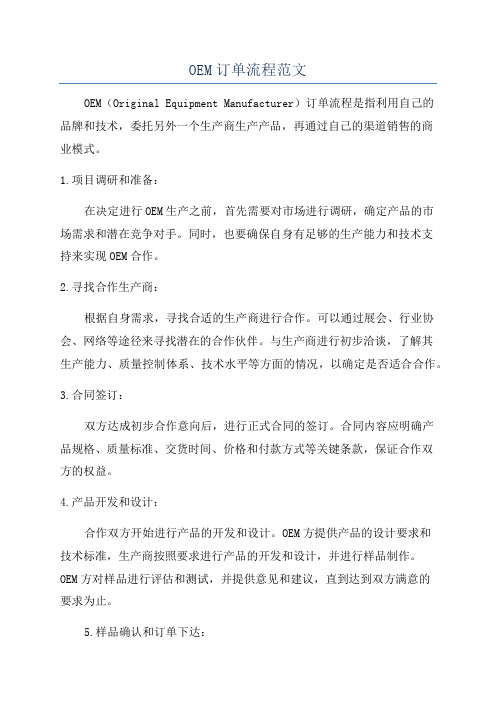 OEM订单流程范文

OEM（Original Equipment Manufacturer）订单流程是指利用自己的品牌和技术，委托另外一个生产商生产产品，再通过自己的渠道销售的商业模式。

1.项目调研和准备：

在决定进行OEM生产之前，首先需要对市场进行调研，确定产品的市场需求和潜在竞争对手。同时，也要确保自身有足够的生产能力和技术支持来实现OEM合作。

2.寻找合作生产商：

根据自身需求，寻找合适的生产商进行合作。可以通过展会、行业协会、网络等途径来寻找潜在的合作伙伴。与生产商进行初步洽谈，了解其生产能力、质量控制体系、技术水平等方面的情况，以确定是否适合合作。

3.合同签订：

双方达成初步合作意向后，进行正式合同的签订。合同内容应明确产品规格、质量标准、交货时间、价格和付款方式等关键条款，保证合作双方的权益。

4.产品开发和设计：

合作双方开始进行产品的开发和设计。OEM方提供产品的设计要求和技术标准，生产商按照要求进行产品的开发和设计，并进行样品制作。OEM方对样品进行评估和测试，并提供意见和建议，直到达到双方满意的要求为止。

5.样品确认和订单下达：